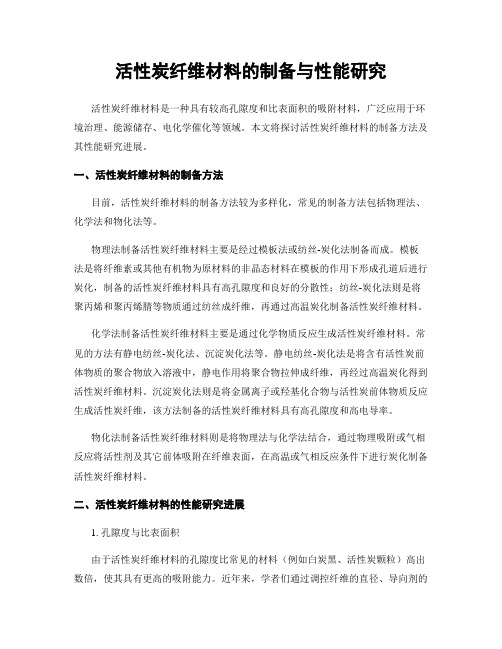 活性炭纤维材料的制备与性能研究

活性炭纤维材料是一种具有较高孔隙度和比表面积的吸附材料，广泛应用于环境治理、能源储存、电化学催化等领域。本文将探讨活性炭纤维材料的制备方法及其性能研究进展。

一、活性炭纤维材料的制备方法

目前，活性炭纤维材料的制备方法较为多样化，常见的制备方法包括物理法、化学法和物化法等。

物理法制备活性炭纤维材料主要是经过模板法或纺丝-炭化法制备而成。模板法是将纤维素或其他有机物为原材料的非晶态材料在模板的作用下形成孔道后进行炭化，制备的活性炭纤维材料具有高孔隙度和良好的分散性；纺丝-炭化法则是将聚丙烯和聚丙烯腈等物质通过纺丝成纤维，再通过高温炭化制备活性炭纤维材料。

化学法制备活性炭纤维材料主要是通过化学物质反应生成活性炭纤维材料。常见的方法有静电纺丝-炭化法、沉淀炭化法等。静电纺丝-炭化法是将含有活性炭前体物质的聚合物放入溶液中，静电作用将聚合物拉伸成纤维，再经过高温炭化得到活性炭纤维材料。沉淀炭化法则是将金属离子或羟基化合物与活性炭前体物质反应生成活性炭纤维，该方法制备的活性炭纤维材料具有高孔隙度和高电导率。

物化法制备活性炭纤维材料则是将物理法与化学法结合，通过物理吸附或气相反应将活性剂及其它前体吸附在纤维表面，在高温或气相反应条件下进行炭化制备活性炭纤维材料。

二、活性炭纤维材料的性能研究进展

1. 孔隙度与比表面积

由于活性炭纤维材料的孔隙度比常见的材料（例如白炭黑、活性炭颗粒）高出数倍，使其具有更高的吸附能力。近年来，学者们通过调控纤维的直径、导向剂的